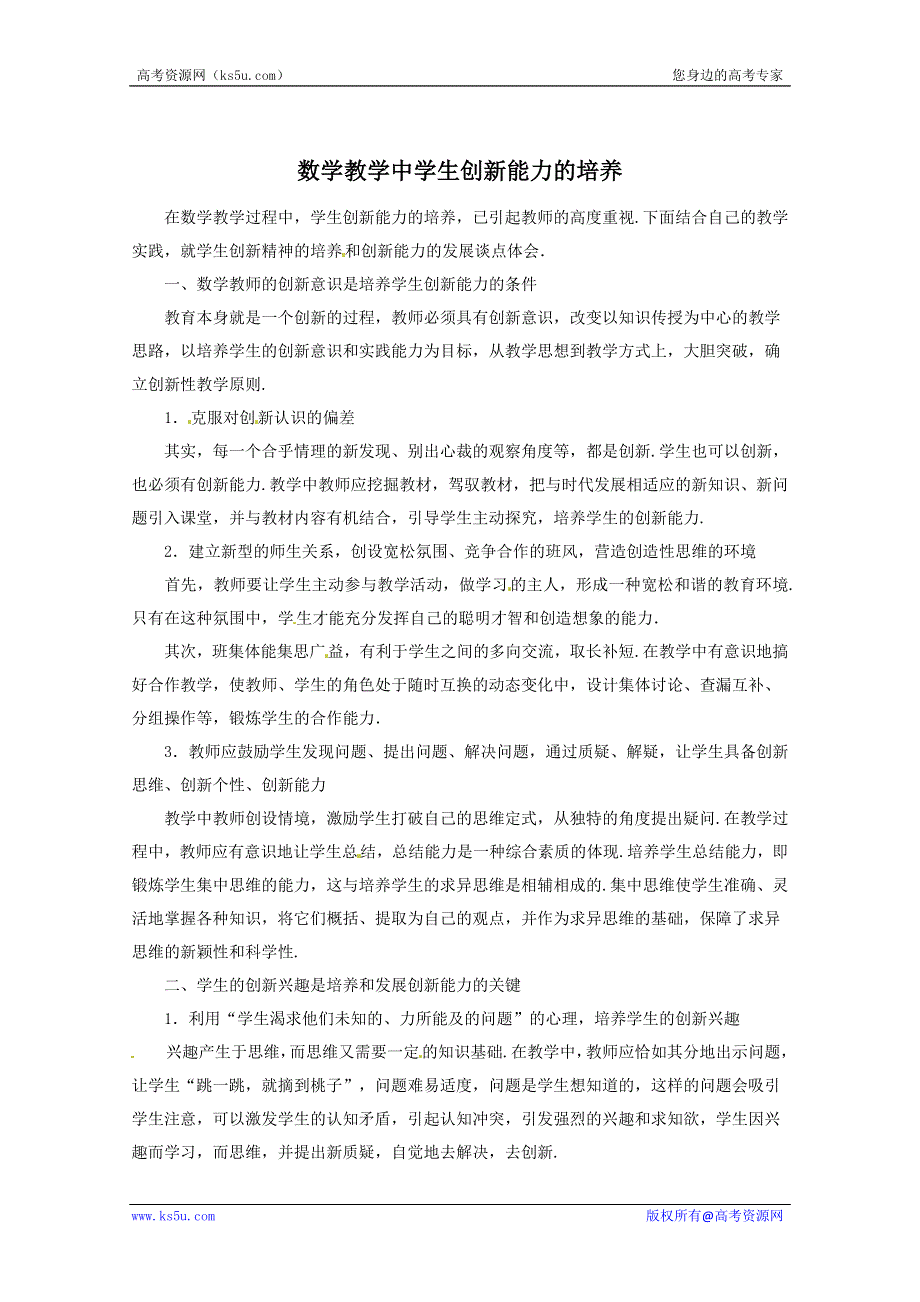 高考资源网（ks5u.com）　　您身边的高考专家

数学教学中学生创新能力的培养

在数学教学过程中，学生创新能力的培养，已引起教师的高度重视.下面结合自己的教学实践，就学生创新精神的培养和创新能力的发展谈点体会.

一、数学教师的创新意识是培养学生创新能力的条件

教育本身就是一个创新的过程，教师必须具有创新意识，改变以知识传授为中心的教学思路，以培养学生的创新意识和实践能力为目标，从教学思想到教学方式上，大胆突破，确立创新性教学原则.

1．克服对创新认识的偏差

其实，每一个合乎情理的新发现、别出心裁的观察角度等，都是创新.学生也可以创新，也必须有创新能力.教学中教师应挖掘教材，驾驭教材，把与时代发展相适应的新知识、新问题引入课堂，并与教材内容有机结合，引导学生主动探究，培养学生的创新能力.

2．建立新型的师生关系，创设宽松氛围、竞争合作的班风，营造创造性思维的环境

首先，教师要让学生主动参与教学活动，做学习的主人，形成一种宽松和谐的教育环境.只有在这种氛围中，学生才能充分发挥自己的聪明才智和创造想象的能力.

其次，班集体能集思广益，有利于学生之间的多向交流，取长补短.在教学中有意识地搞好合作教学，使教师、学生的角色处于随时互换的动态变化中，设计集体讨论、查漏互补、分组操作等，锻炼学生的合作能力.

3．教师应鼓励学生发现问题、提出问题、解决问题，通过质疑、解疑，让学生具备创新思维、创新个性、创新能力

教学中教师创设情境，激励学生打破自己的思维定式，从独特的角度提出疑问.在教学过程中，教师应有意识地让学生总结，总结能力是一种综合素质的体现.培养学生总结能力，即锻炼学生集中思维的能力，这与培养学生的求异思维是相辅相成的.集中思维使学生准确、灵活地掌握各种知识，将它们概括、提取为自己的观点，并作为求异思维的基础，保障了求异思维的新颖性和科学性.

二、学生的创新兴趣是培养和发展创新能力的关键

1．利用“学生渴求他们未知的、力所能及的问题”的心理，培养学生的创新兴趣

兴趣产生于思维，而思维又需要一定的知识基础.在教学中，教师应恰如其分地出示问题，让学生“跳一跳，就摘到桃子”，问题难易适度，问题是学生想知道的，这样的问题会吸引学生注意，可以激发学生的认知矛盾，引起认知冲突，引发强烈的兴趣和求知欲，学生因兴趣而学习，而思维，并提出新质疑，自觉地去解决，去创新.

www.ks5u.com　　版权所有@高考资源网